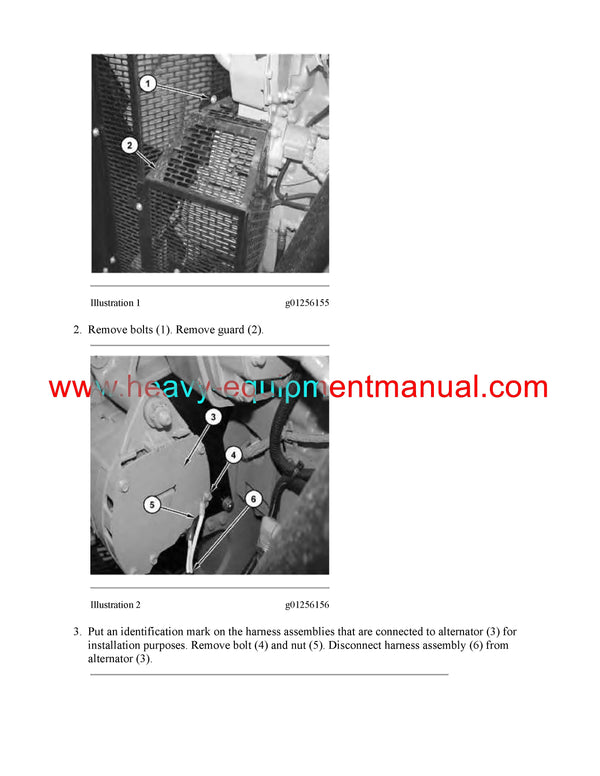 1

2

Illustration 1 g01256155

2. Remove bolts (1). Remove guard (2).

www.heavy-equipmentmanual.com

3

4

5

6

Illustration 2 g01256156

3. Put an identification mark on the harness assemblies that are connected to alternator (3) for installation purposes. Remove bolt (4) and nut (5). Disconnect harness assembly (6) from alternator (3).